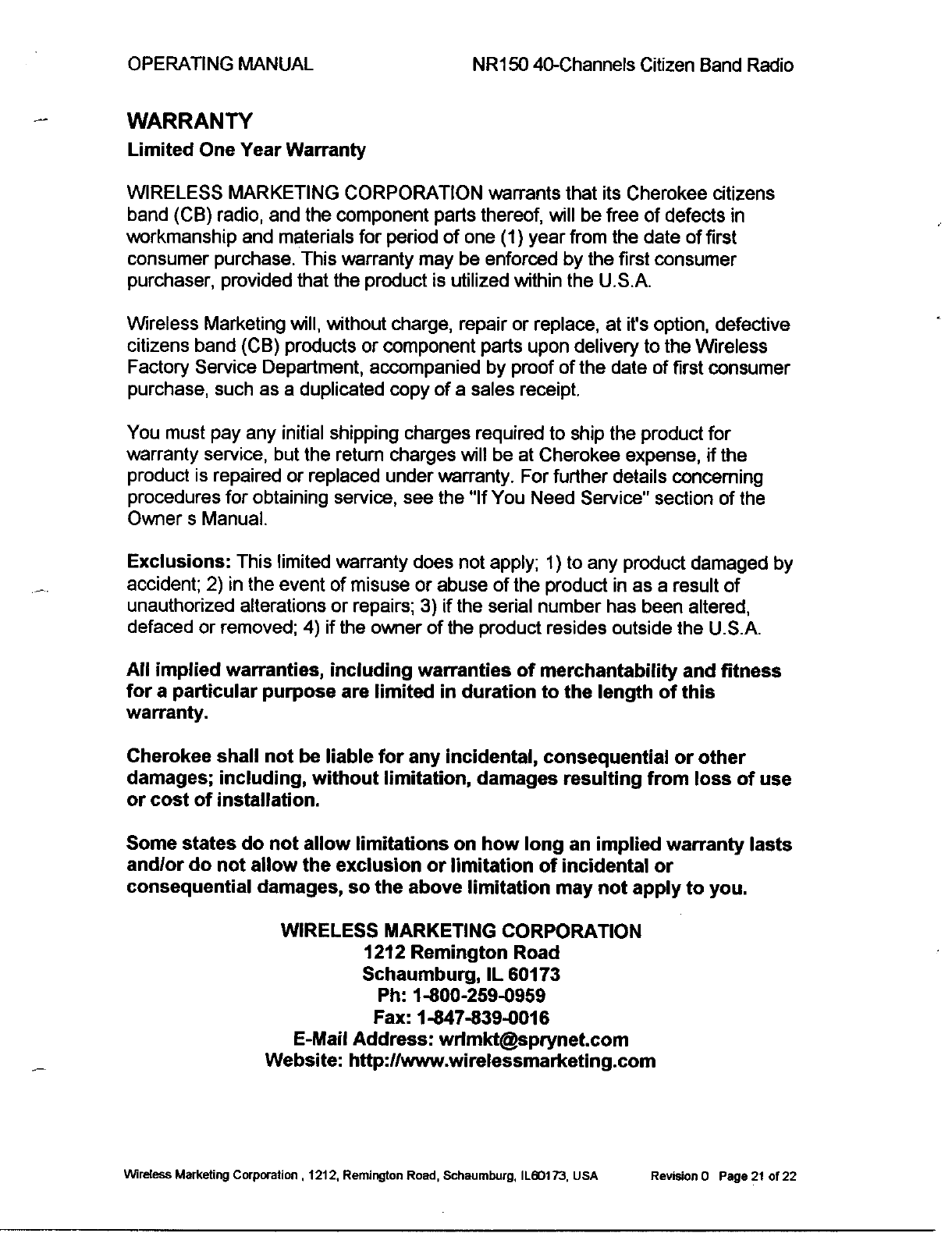 OPERATING MANUAL NR150 40-Channels Citizen Band Radio

WARRANTY

Limited One Year Warranty

WIRELESS MARKETING CORPORATION warrants that its Cherokee citizens band (CB) radio, and the component parts thereof, will be free of defects in workmanship and materials for period of one (1) year from the date of first consumer purchase. This warranty may be enforced by the first consumer purchaser, provided that the product is utilized within the U.S.A.

Wireless Marketing will, without charge, repair or replace, at it's option, defective citizens band (CB) products or component parts upon delivery to the Wireless Factory Service Department, accompanied by proof of the date of first consumer purchase, such as a duplicated copy of a sales receipt.

You must pay any initial shipping charges required to ship the product for warranty service, but the return charges will be at Cherokee expense, if the product is repaired or replaced under warranty. For further details concerning procedures for obtaining service, see the "If You Need Service" section of the Owner s Manual.

Exclusions: This limited warranty does not apply; 1) to any product damaged by accident; 2) in the event of misuse or abuse of the product in as a result of unauthorized alterations or repairs; 3) if the serial number has been altered, defaced or removed; 4) if the owner of the product resides outside the U.S.A.

All implied warranties, including warranties of merchantability and fitness for a particular purpose are limited in duration to the length of this warranty.

Cherokee shall not be liable for any incidental, consequential or other damages; including, without limitation, damages resulting from loss of use or cost of installation.

Some states do not allow limitations on how long an implied warranty lasts and/or do not allow the exclusion or limitation of incidental or consequential damages, so the above limitation may not apply to you.

WIRELESS MARKETING CORPORATION
1212 Remington Road
Schaumburg, IL 60173
Ph: 1-800-259-0959
Fax: 1-847-839-0016
E-Mail Address: wrlmkt@sprynet.com
Website: http://www.wirelessmarketing.com

Wireless Marketing Corporation , 1212, Remington Road, Schaumburg, IL60173, USA Revision 0 Page 21 of 22